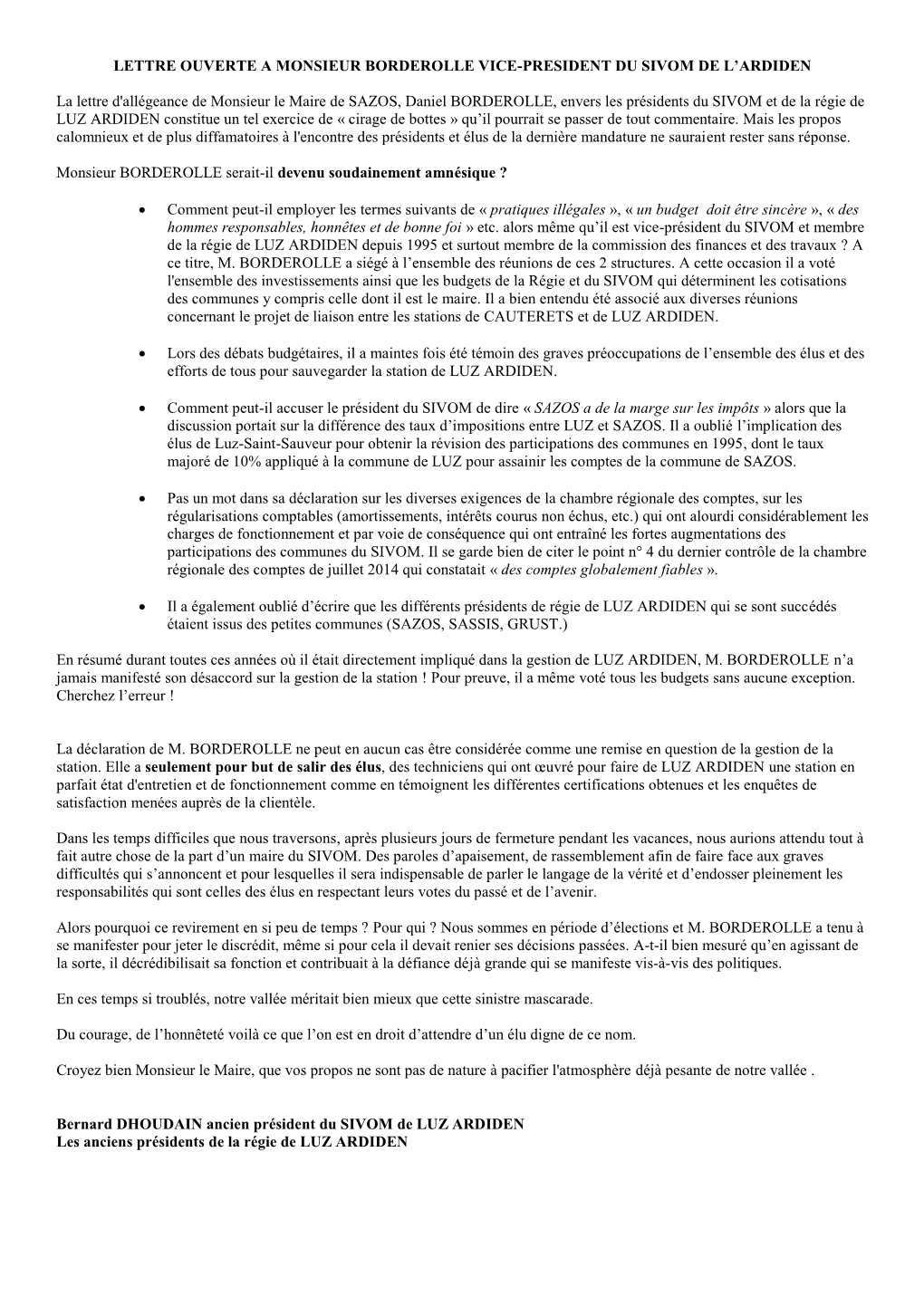 LETTRE OUVERTE A MONSIEUR BORDEROLLE VICE-PRESIDENT DU SIVOM DE L'ARDIDEN

La lettre d'allégeance de Monsieur le Maire de SAZOS, Daniel BORDEROLLE, envers les présidents du SIVOM et de la régie de LUZ ARDIDEN constitue un tel exercice de « cirage de bottes » qu'il pourrait se passer de tout commentaire. Mais les propos calomnieux et de plus diffamatoires à l'encontre des présidents et élus de la dernière mandature ne sauraient rester sans réponse.

Monsieur BORDEROLLE serait-il devenu soudainement amnésique ?

• Comment peut-il employer les termes suivants de « pratiques illégales », « un budget doit être sincère », « des hommes responsables, honnêtes et de bonne foi » etc. alors même qu'il est vice-président du SIVOM et membre de la régie de LUZ ARDIDEN depuis 1995 et surtout membre de la commission des finances et des travaux ? A ce titre, M. BORDEROLLE a siégé à l'ensemble des réunions de ces 2 structures. A cette occasion il a voté l'ensemble des investissements ainsi que les budgets de la Régie et du SIVOM qui déterminent les cotisations des communes y compris celle dont il est le maire. Il a bien entendu été associé aux diverses réunions concernant le projet de liaison entre les stations de CAUTERETS et de LUZ ARDIDEN.

• Lors des débats budgétaires, il a maintes fois été témoin des graves préoccupations de l'ensemble des élus et des efforts de tous pour sauvegarder la station de LUZ ARDIDEN.

• Comment peut-il accuser le président du SIVOM de dire « SAZOS a de la marge sur les impôts » alors que la discussion portait sur la différence des taux d'impositions entre LUZ et SAZOS. Il a oublié l'implication des élus de Luz-Saint-Sauveur pour obtenir la révision des participations des communes en 1995, dont le taux majoré de 10% appliqué à la commune de LUZ pour assainir les comptes de la commune de SAZOS.

• Pas un mot dans sa déclaration sur les diverses exigences de la chambre régionale des comptes, sur les régularisations comptables (amortissements, intérêts courus non échus, etc.) qui ont alourdi considérablement les charges de fonctionnement et par voie de conséquence qui ont entraîné les fortes augmentations des participations des communes du SIVOM. Il se garde bien de citer le point n° 4 du dernier contrôle de la chambre régionale des comptes de juillet 2014 qui constatait « des comptes globalement fiables ».

• Il a également oublié d'écrire que les différents présidents de régie de LUZ ARDIDEN qui se sont succédés étaient issus des petites communes (SAZOS, SASSIS, GRUST.)

En résumé durant toutes ces années où il était directement impliqué dans la gestion de LUZ ARDIDEN, M. BORDEROLLE n'a jamais manifesté son désaccord sur la gestion de la station ! Pour preuve, il a même voté tous les budgets sans aucune exception. Cherchez l'erreur !

La déclaration de M. BORDEROLLE ne peut en aucun cas être considérée comme une remise en question de la gestion de la station. Elle a seulement pour but de salir des élus, des techniciens qui ont œuvré pour faire de LUZ ARDIDEN une station en parfait état d'entretien et de fonctionnement comme en témoignent les différentes certifications obtenues et les enquêtes de satisfaction menées auprès de la clientèle.

Dans les temps difficiles que nous traversons, après plusieurs jours de fermeture pendant les vacances, nous aurions attendu tout à fait autre chose de la part d'un maire du SIVOM. Des paroles d'apaisement, de rassemblement afin de faire face aux graves difficultés qui s'annoncent et pour lesquelles il sera indispensable de parler le langage de la vérité et d'endosser pleinement les responsabilités qui sont celles des élus en respectant leurs votes du passé et de l'avenir.

Alors pourquoi ce revirement en si peu de temps ? Pour qui ? Nous sommes en période d'élections et M. BORDEROLLE a tenu à se manifester pour jeter le discrédit, même si pour cela il devait renier ses décisions passées. A-t-il bien mesuré qu'en agissant de la sorte, il décrédibilisait sa fonction et contribuait à la défiance déjà grande qui se manifeste vis-à-vis des politiques.

En ces temps si troublés, notre vallée méritait bien mieux que cette sinistre mascarade.

Du courage, de l'honnêteté voilà ce que l'on est en droit d'attendre d'un élu digne de ce nom.

Croyez bien Monsieur le Maire, que vos propos ne sont pas de nature à pacifier l'atmosphère déjà pesante de notre vallée .

Bernard DHOUDAIN ancien président du SIVOM de LUZ ARDIDEN
Les anciens présidents de la régie de LUZ ARDIDEN